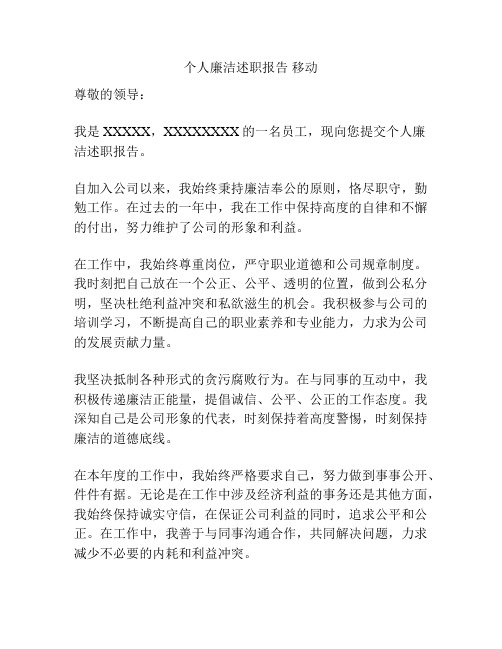 个人廉洁述职报告 移动

尊敬的领导：

我是 XXXXX，XXXXXXXX 的一名员工，现向您提交个人廉洁述职报告。

自加入公司以来，我始终秉持廉洁奉公的原则，恪尽职守，勤勉工作。在过去的一年中，我在工作中保持高度的自律和不懈的付出，努力维护了公司的形象和利益。

在工作中，我始终尊重岗位，严守职业道德和公司规章制度。我时刻把自己放在一个公正、公平、透明的位置，做到公私分明，坚决杜绝利益冲突和私欲滋生的机会。我积极参与公司的培训学习，不断提高自己的职业素养和专业能力，力求为公司的发展贡献力量。

我坚决抵制各种形式的贪污腐败行为。在与同事的互动中，我积极传递廉洁正能量，提倡诚信、公平、公正的工作态度。我深知自己是公司形象的代表，时刻保持着高度警惕，时刻保持廉洁的道德底线。

在本年度的工作中，我始终严格要求自己，努力做到事事公开、件件有据。无论是在工作中涉及经济利益的事务还是其他方面，我始终保持诚实守信，在保证公司利益的同时，追求公平和公正。在工作中，我善于与同事沟通合作，共同解决问题，力求减少不必要的内耗和利益冲突。